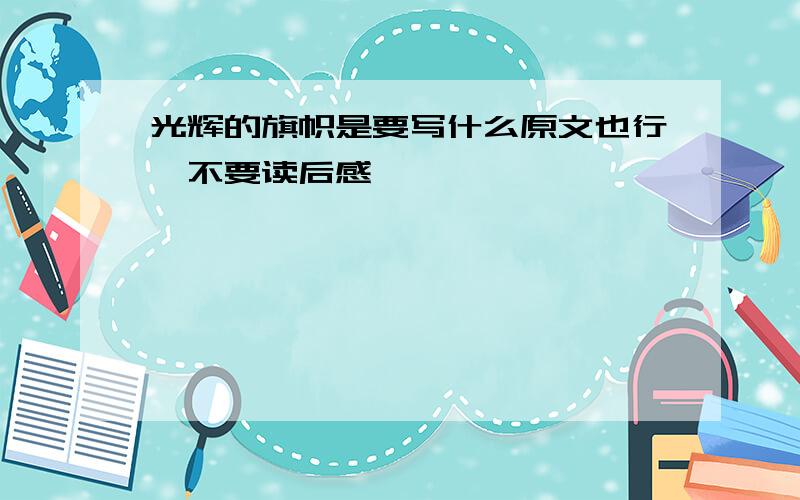 光辉的旗帜是要写什么原文也行,不要读后感